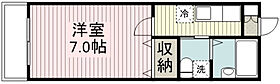 洋室
7.0帖

冷

収納

洗